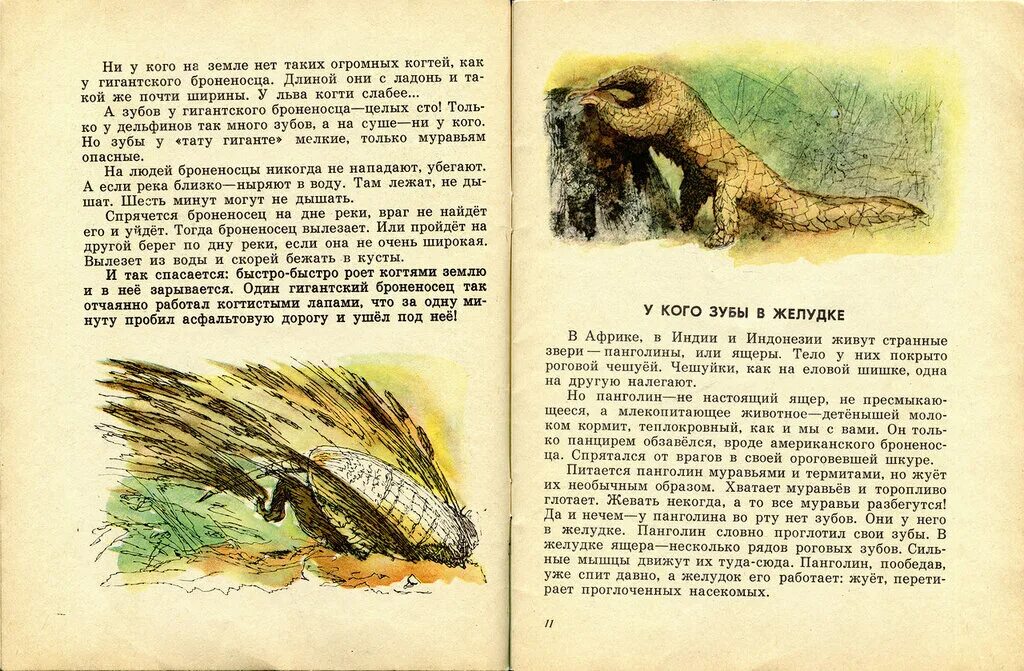 Ни у кого на земле нет таких огромных когтей, как у гигантского броненосца. Длиной они с ладонь и такой же почти ширины. У льва когти слабее...

А зубов у гигантского броненосца—целых сто! Только у дельфинов так много зубов, а на суше—ни у кого. Но зубы у «тату гиганте» мелкие, только муравьям опасные.

На людей броненосцы никогда не нападают, убегают. А если река близко—ныряют в воду. Там лежат, не дышат. Шесть минут могут не дышать.

Спрячется броненосец на дне реки, враг не найдёт его и уйдёт. Тогда броненосец вылезает. Или пройдёт на другой берег по дну реки, если она не очень широкая. Вылезет из воды и скорей бежать в кусты.

И так спасается: быстро-быстро роет когтями землю и в неё зарывается. Один гигантский броненосец так отчаянно работал когтистыми лапами, что за одну минуту пробил асфальтовую дорогу и ушёл под неё!

У КОГО ЗУБЫ В ЖЕЛУДКЕ

В Африке, в Индии и Индонезии живут странные звери — панголины, или ящеры. Тело у них покрыто роговой чешуёй. Чешуйки, как на еловой шишке, одна на другую налегают.

Но панголин—не настоящий ящер, не пресмыкающееся, а млекопитающее животное—детёнышей молоком кормит, теплокровный, как и мы с вами. Он только панцирем обзавёлся, вроде американского броненосца. Спрятался от врагов в своей ороговевшей шкуре.

Питается панголин муравьями и термитами, но жуёт их необычным образом. Хватает муравьёв и торопливо глотает. Жевать некогда, а то все муравьи разбегутся! Да и нечем—у панголина во рту нет зубов. Они у него в желудке. Панголин словно проглотил свои зубы. В желудке ящера—несколько рядов роговых зубов. Сильные мышцы движут их туда-сюда. Панголин, пообедав, уже спит давно, а желудок его работает: жуёт, перетирает проглоченных насекомых.

11